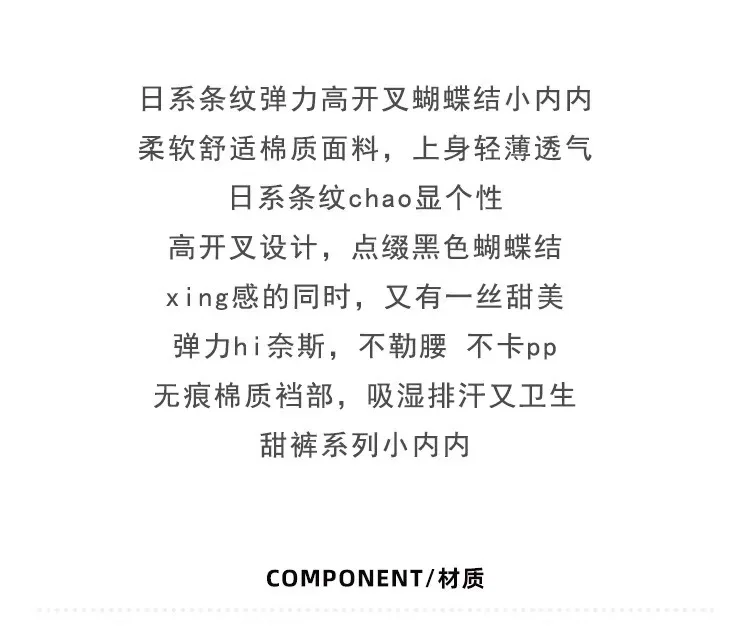 日系条纹弹力高开叉蝴蝶结小内内

柔软舒适棉质面料，上身轻薄透气

日系条纹chao显个性

高开叉设计，点缀黑色蝴蝶结

xing感的同时，又有一丝甜美

弹力hi奈斯，不勒腰 不卡pp

无痕棉质裆部，吸湿排汗又卫生

甜裤系列小内内

COMPONENT/材质